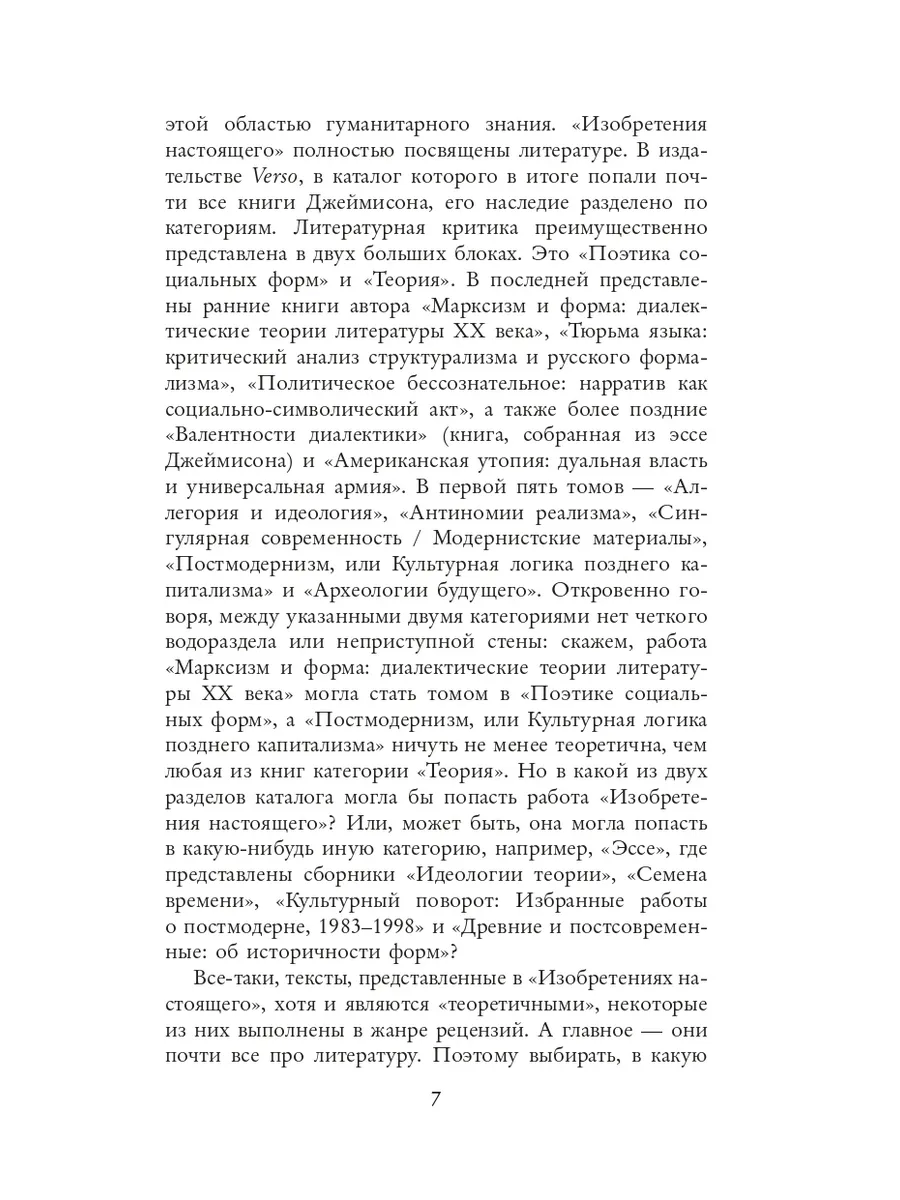 этой областью гуманитарного знания. «Изобретения настоящего» полностью посвящены литературе. В издательстве Verso, в каталог которого в итоге попали почти все книги Джеймисона, его наследие разделено по категориям. Литературная критика преимущественно представлена в двух больших блоках. Это «Поэтика социальных форм» и «Теория». В последней представлены ранние книги автора «Марксизм и форма: диалектические теории литературы XX века», «Тюрьма языка: критический анализ структурализма и русского формализма», «Политическое бессознательное: нарратив как социально-символический акт», а также более поздние «Валентности диалектики» (книга, собранная из эссе Джеймисона) и «Американская утопия: дуальная власть и универсальная армия». В первой пять томов — «Аллегория и идеология», «Антиномии реализма», «Сингулярная современность / Модернистские материалы», «Постмодернизм, или Культурная логика позднего капитализма» и «Археологии будущего». Откровенно говоря, между указанными двумя категориями нет четкого водораздела или неприступной стены: скажем, работа «Марксизм и форма: диалектические теории литературы XX века» могла стать томом в «Поэтике социальных форм», а «Постмодернизм, или Культурная логика позднего капитализма» ничуть не менее теоретична, чем любая из книг категории «Теория». Но в какой из двух разделов каталога могла бы попасть работа «Изобретения настоящего»? Или, может быть, она могла попасть в какую-нибудь иную категорию, например, «Эссе», где представлены сборники «Идеологии теории», «Семена времени», «Культурный поворот: Избранные работы о постмодерне, 1983–1998» и «Древние и постсовременные: об историчности форм»?

Все-таки, тексты, представленные в «Изобретениях настоящего», хотя и являются «теоретичными», некоторые из них выполнены в жанре рецензий. А главное — они почти все про литературу. Поэтому выбирать, в какую

7